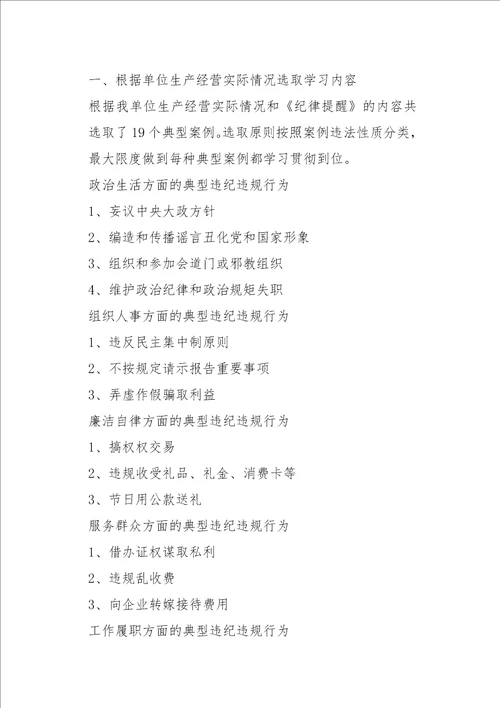 一、根据单位生产经营实际情况选取学习内容

根据我单位生产经营实际情况和《纪律提醒》的内容共选取了19个典型案例。选取原则按照案例违法性质分类，最大限度做到每种典型案例都学习贯彻到位。

政治生活方面的典型违纪违规行为

1、妄议中央大政方针

2、编造和传播谣言丑化党和国家形象

3、组织和参加会道门或邪教组织

4、维护政治纪律和政治规矩失职

组织人事方面的典型违纪违规行为

1、违反民主集中制原则

2、不按规定请示报告重要事项

3、弄虚作假骗取利益

廉洁自律方面的典型违纪违规行为

1、搞权权交易

2、违规收受礼品、礼金、消费卡等

3、节日用公款送礼

服务群众方面的典型违纪违规行为

1、借办证权谋取私利

2、违规乱收费

3、向企业转嫁接待费用

工作履职方面的典型违纪违规行为